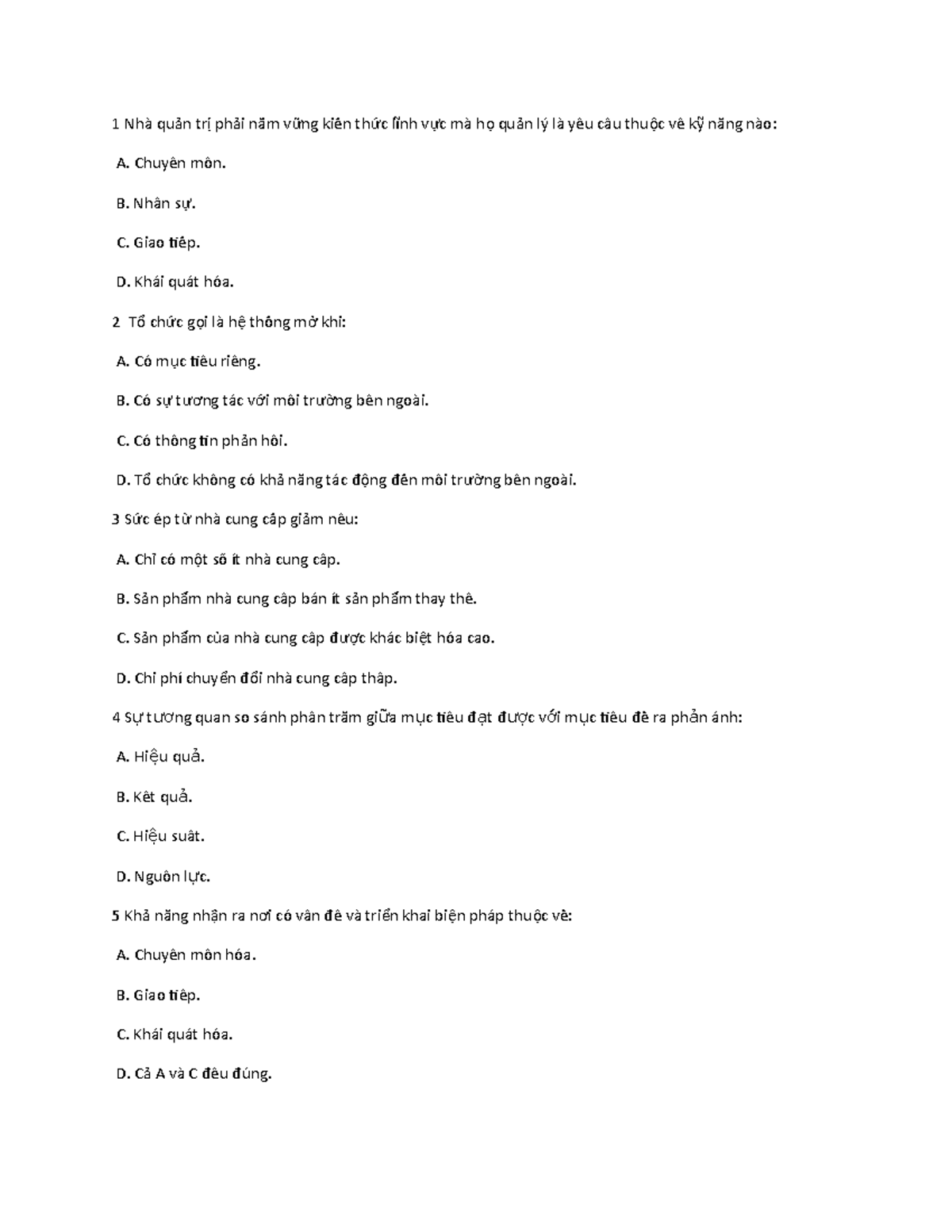 1 Nhà quản trị phải nắm vững kiến thức lĩnh vực mà họ quản lý là yêu cầu thuộc về kỹ năng nào:

A. Chuyên môn.

B. Nhân sự.

C. Giao tiếp.

D. Khái quát hóa.

2 Tổ chức gọi là hệ thống mở khi:

A. Có mục tiêu riêng.

B. Có sự tương tác với môi trường bên ngoài.

C. Có thông tin phản hồi.

D. Tổ chức không có khả năng tác động đến môi trường bên ngoài.

3 Sức ép từ nhà cung cấp giảm nếu:

A. Chỉ có một số ít nhà cung cấp.

B. Sản phẩm nhà cung cấp bán ít sản phẩm thay thế.

C. Sản phẩm của nhà cung cấp được khác biệt hóa cao.

D. Chi phí chuyển đổi nhà cung cấp thấp.

4 Sự tương quan so sánh phần trăm giữa mục tiêu đạt được với mục tiêu đề ra phản ánh:

A. Hiệu quả.

B. Kết quả.

C. Hiệu suất.

D. Nguồn lực.

5 Khả năng nhận ra nơi có vấn đề và triển khai biện pháp thuộc về:

A. Chuyên môn hóa.

B. Giao tiếp.

C. Khái quát hóa.

D. Cả A và C đều đúng.